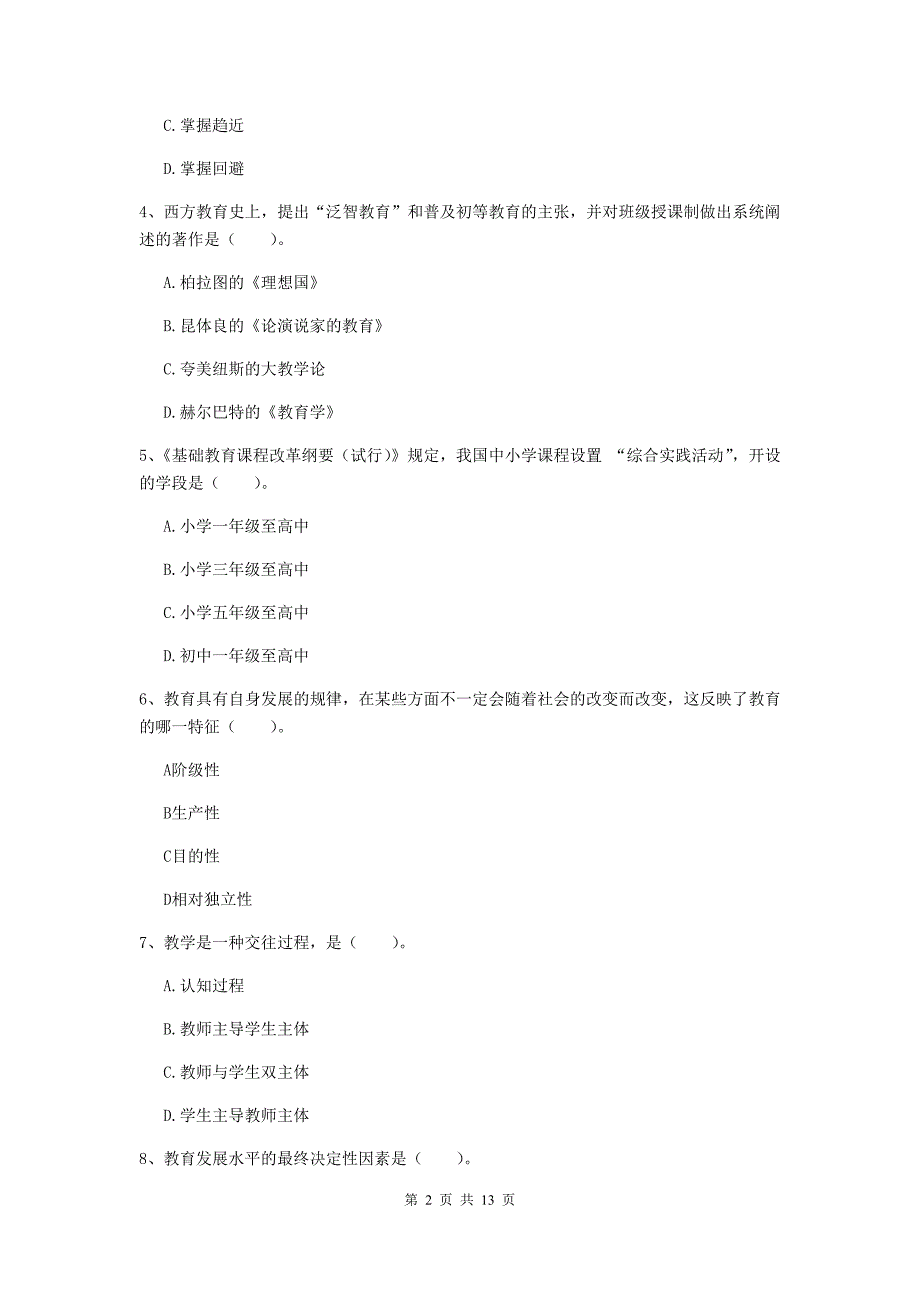 C. 掌握趋近

D. 掌握回避

4、西方教育史上，提出“泛智教育”和普及初等教育的主张，并对班级授课制做出系统阐述的著作是（　　）。

A. 柏拉图的《理想国》

B. 昆体良的《论演说家的教育》

C. 夸美纽斯的大教学论

D. 赫尔巴特的《教育学》

5、《基础教育课程改革纲要（试行）》规定，我国中小学课程设置 “综合实践活动”，开设的学段是（　　）。

A. 小学一年级至高中

B. 小学三年级至高中

C. 小学五年级至高中

D. 初中一年级至高中

6、教育具有自身发展的规律，在某些方面不一定会随着社会的改变而改变，这反映了教育的哪一特征（　　）。

A阶级性

B生产性

C目的性

D相对独立性

7、教学是一种交往过程，是（　　）。

A. 认知过程

B. 教师主导学生主体

C. 教师与学生双主体

D. 学生主导教师主体

8、教育发展水平的最终决定性因素是（　　）。

第 2 页 共 13 页